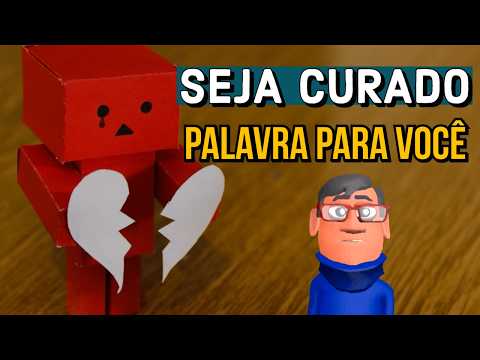 SEJA CURADO
PALAVRA PARA VOCÊ